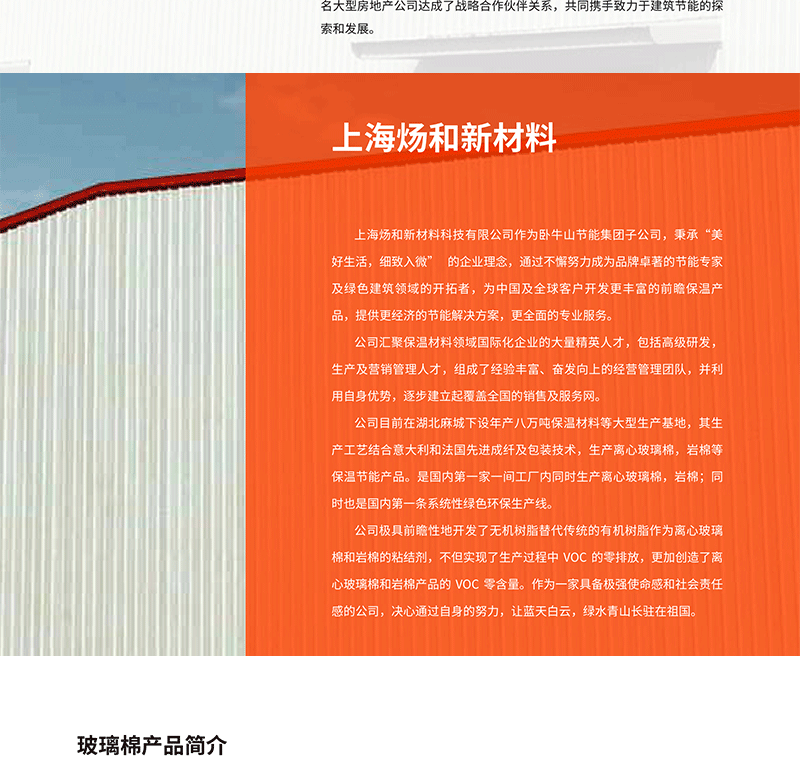 名大型房地产公司达成了战略合作伙伴关系，共同携手致力于建筑节能的探索和发展。

上海炀和新材料

上海炀和新材料科技有限公司作为卧牛山节能集团子公司，秉承“美好生活，细致入微” 的企业理念，通过不懈努力成为品牌卓著的节能专家及绿色建筑领域的开拓者，为中国及全球客户开发更丰富的前瞻保温产品，提供更经济的节能解决方案，更全面的专业服务。

公司汇聚保温材料领域国际化企业的大量精英人才，包括高级研发，生产及营销管理人才，组成了经验丰富、奋发向上的经营管理团队，并利用自身优势，逐步建立起覆盖全国的销售及服务网。

公司目前在湖北麻城下设年产八万吨保温材料等大型生产基地，其生产工艺结合意大利和法国先进成纤及包装技术，生产离心玻璃棉，岩棉等保温节能产品。是国内第一家一间工厂内同时生产离心玻璃棉，岩棉；同时也是国内第一条系统性绿色环保生产线。

公司极具前瞻性地开发了无机树脂替代传统的有机树脂作为离心玻璃棉和岩棉的粘结剂，不但实现了生产过程中 VOC 的零排放，更加创造了离心玻璃棉和岩棉产品的 VOC 零含量。作为一家具备极强使命感和社会责任感的公司，决心通过自身的努力，让蓝天白云，绿水青山长驻在祖国。

玻璃棉产品简介